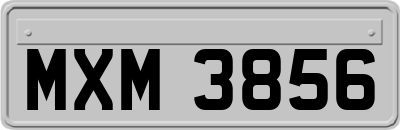 MXM 3856